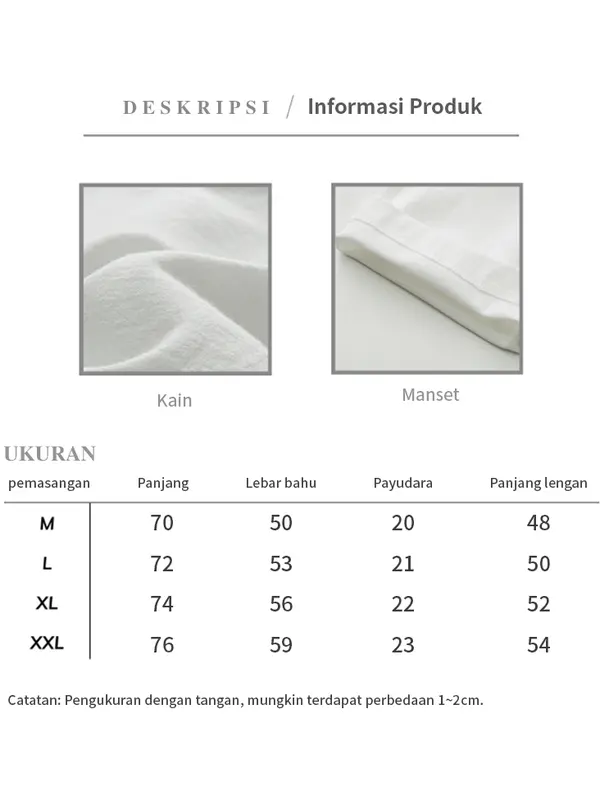 DESKRIPSI / Informasi Produk

Kain

Manset

UKURAN

| pemasangan | Panjang | Lebar bahu | Payudara | Panjang lengan |
|---|---|---|---|---|
| M | 70 | 50 | 20 | 48 |
| L | 72 | 53 | 21 | 50 |
| XL | 74 | 56 | 22 | 52 |
| XXL | 76 | 59 | 23 | 54 |

Catatan: Pengukuran dengan tangan, mungkin terdapat perbedaan 1~2cm.